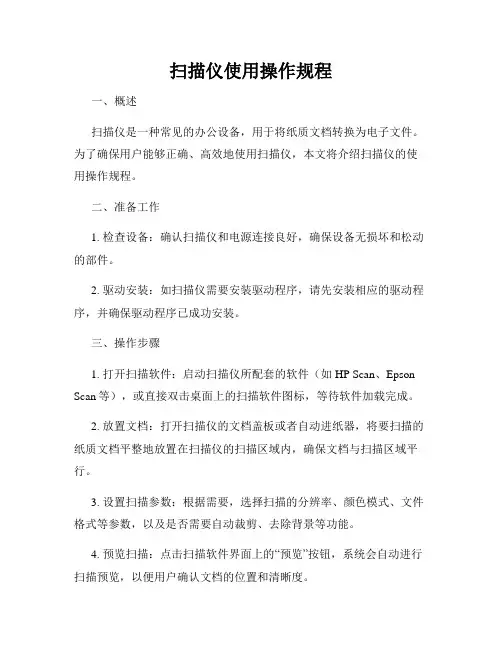 扫描仪使用操作规程

一、概述

扫描仪是一种常见的办公设备，用于将纸质文档转换为电子文件。为了确保用户能够正确、高效地使用扫描仪，本文将介绍扫描仪的使用操作规程。

二、准备工作

1. 检查设备：确认扫描仪和电源连接良好，确保设备无损坏和松动的部件。

2. 驱动安装：如扫描仪需要安装驱动程序，请先安装相应的驱动程序，并确保驱动程序已成功安装。

三、操作步骤

1. 打开扫描软件：启动扫描仪所配套的软件（如 HP Scan、Epson Scan 等），或直接双击桌面上的扫描软件图标，等待软件加载完成。

2. 放置文档：打开扫描仪的文档盖板或者自动进纸器，将要扫描的纸质文档平整地放置在扫描仪的扫描区域内，确保文档与扫描区域平行。

3. 设置扫描参数：根据需要，选择扫描的分辨率、颜色模式、文件格式等参数，以及是否需要自动裁剪、去除背景等功能。

4. 预览扫描：点击扫描软件界面上的“预览”按钮，系统会自动进行扫描预览，以便用户确认文档的位置和清晰度。